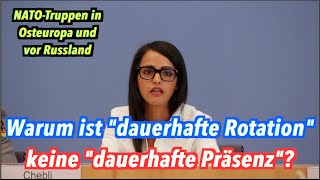 NATO-Truppen in Osteuropa und vor Russland

Warum ist "dauerhafte Rotation" keine "dauerhafte Präsenz"?

Chebli